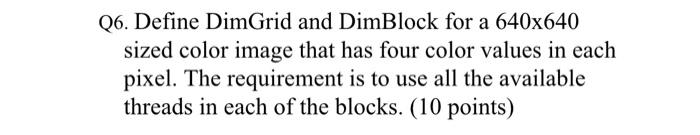 Q6. Define DimGrid and DimBlock for a 640x640 sized color image that has four color values in each pixel. The requirement is to use all the available threads in each of the blocks. (10 points)